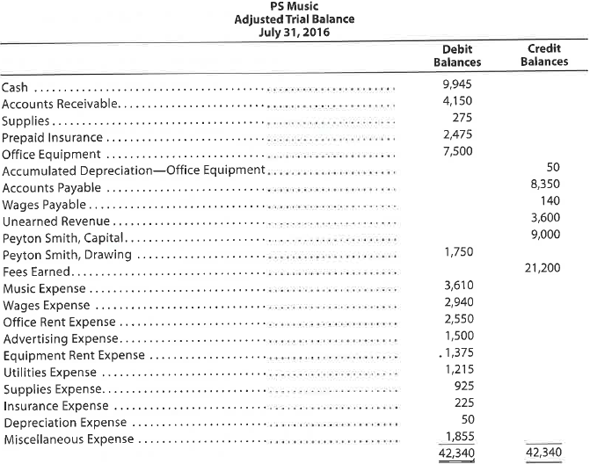 PS Music
Adjusted Trial Balance
July 31, 2016

| | Debit Balances | Credit Balances |
|---|---|---|
| Cash | 9,945 | |
| Accounts Receivable | 4,150 | |
| Supplies | 275 | |
| Prepaid Insurance | 2,475 | |
| Office Equipment | 7,500 | |
| Accumulated Depreciation—Office Equipment | | 50 |
| Accounts Payable | | 8,350 |
| Wages Payable | | 140 |
| Unearned Revenue | | 3,600 |
| Peyton Smith, Capital | | 9,000 |
| Peyton Smith, Drawing | 1,750 | |
| Fees Earned | | 21,200 |
| Music Expense | 3,610 | |
| Wages Expense | 2,940 | |
| Office Rent Expense | 2,550 | |
| Advertising Expense | 1,500 | |
| Equipment Rent Expense | 1,375 | |
| Utilities Expense | 1,215 | |
| Supplies Expense | 925 | |
| Insurance Expense | 225 | |
| Depreciation Expense | 50 | |
| Miscellaneous Expense | 1,855 | |
| | 42,340 | 42,340 |